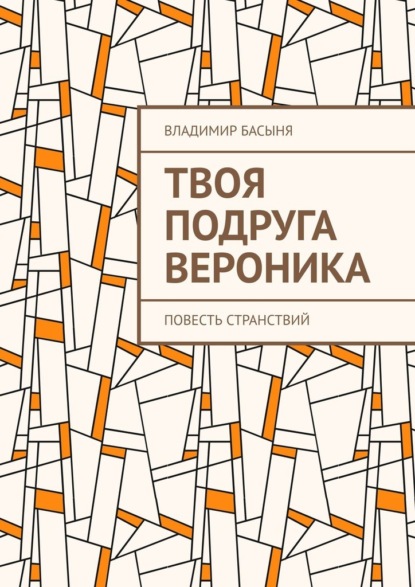 ВЛАДИМИР БАСЫНЯ

ТВОЯ ПОДРУГА ВЕРОНИКА

ПОВЕСТЬ СТРАНСТВИЙ